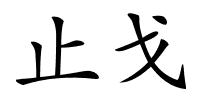 止戈